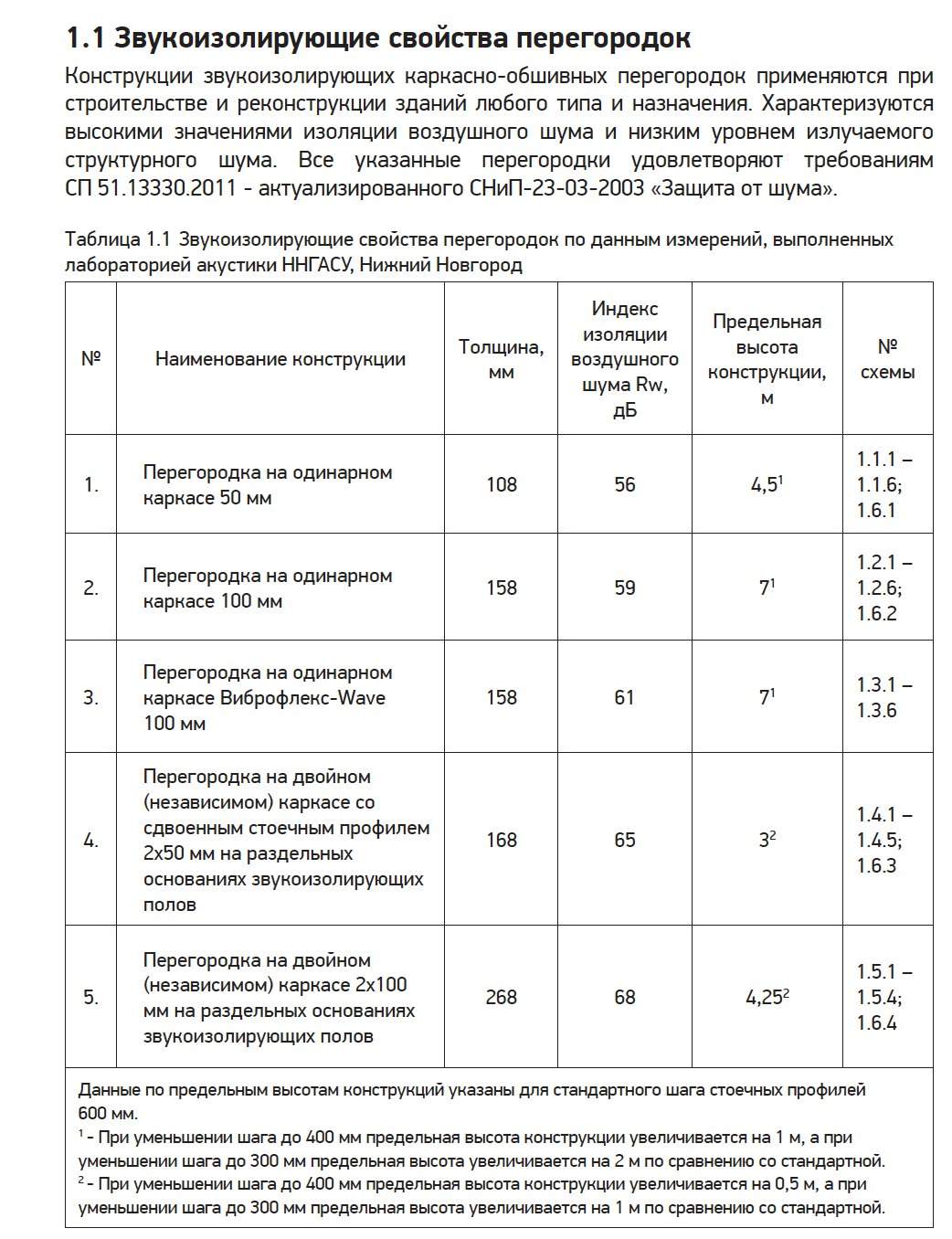 1.1 Звукоизолирующие свойства перегородок

Конструкции звукоизолирующих каркасно-обшивных перегородок применяются при строительстве и реконструкции зданий любого типа и назначения. Характеризуются высокими значениями изоляции воздушного шума и низким уровнем излучаемого структурного шума. Все указанные перегородки удовлетворяют требованиям СП 51.13330.2011 - актуализированного СНиП-23-03-2003 «Защита от шума».

Таблица 1.1 Звукоизолирующие свойства перегородок по данным измерений, выполненных лабораторией акустики ННГАСУ, Нижний Новгород

| № | Наименование конструкции | Толщина, мм | Индекс изоляции воздушного шума Rw, дБ | Предельная высота конструкции, м | № схемы |
|---|---|---|---|---|---|
| 1. | Перегородка на одинарном каркасе 50 мм | 108 | 56 | $4,5^1$ | 1.1.1 – 1.1.6; 1.6.1 |
| 2. | Перегородка на одинарном каркасе 100 мм | 158 | 59 | $7^1$ | 1.2.1 – 1.2.6; 1.6.2 |
| 3. | Перегородка на одинарном каркасе Виброфлекс-Wave 100 мм | 158 | 61 | $7^1$ | 1.3.1 – 1.3.6 |
| 4. | Перегородка на двойном (независимом) каркасе со сдвоенным стоечным профилем 2х50 мм на раздельных основаниях звукоизолирующих полов | 168 | 65 | $3^2$ | 1.4.1 – 1.4.5; 1.6.3 |
| 5. | Перегородка на двойном (независимом) каркасе 2х100 мм на раздельных основаниях звукоизолирующих полов | 268 | 68 | $4,25^2$ | 1.5.1 – 1.5.4; 1.6.4 |

Данные по предельным высотам конструкций указаны для стандартного шага стоечных профилей 600 мм.
$^1$ - При уменьшении шага до 400 мм предельная высота конструкции увеличивается на 1 м, а при уменьшении шага до 300 мм предельная высота увеличивается на 2 м по сравнению со стандартной.
$^2$ - При уменьшении шага до 400 мм предельная высота конструкции увеличивается на 0,5 м, а при уменьшении шага до 300 мм предельная высота увеличивается на 1 м по сравнению со стандартной.